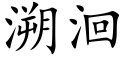 溯洄